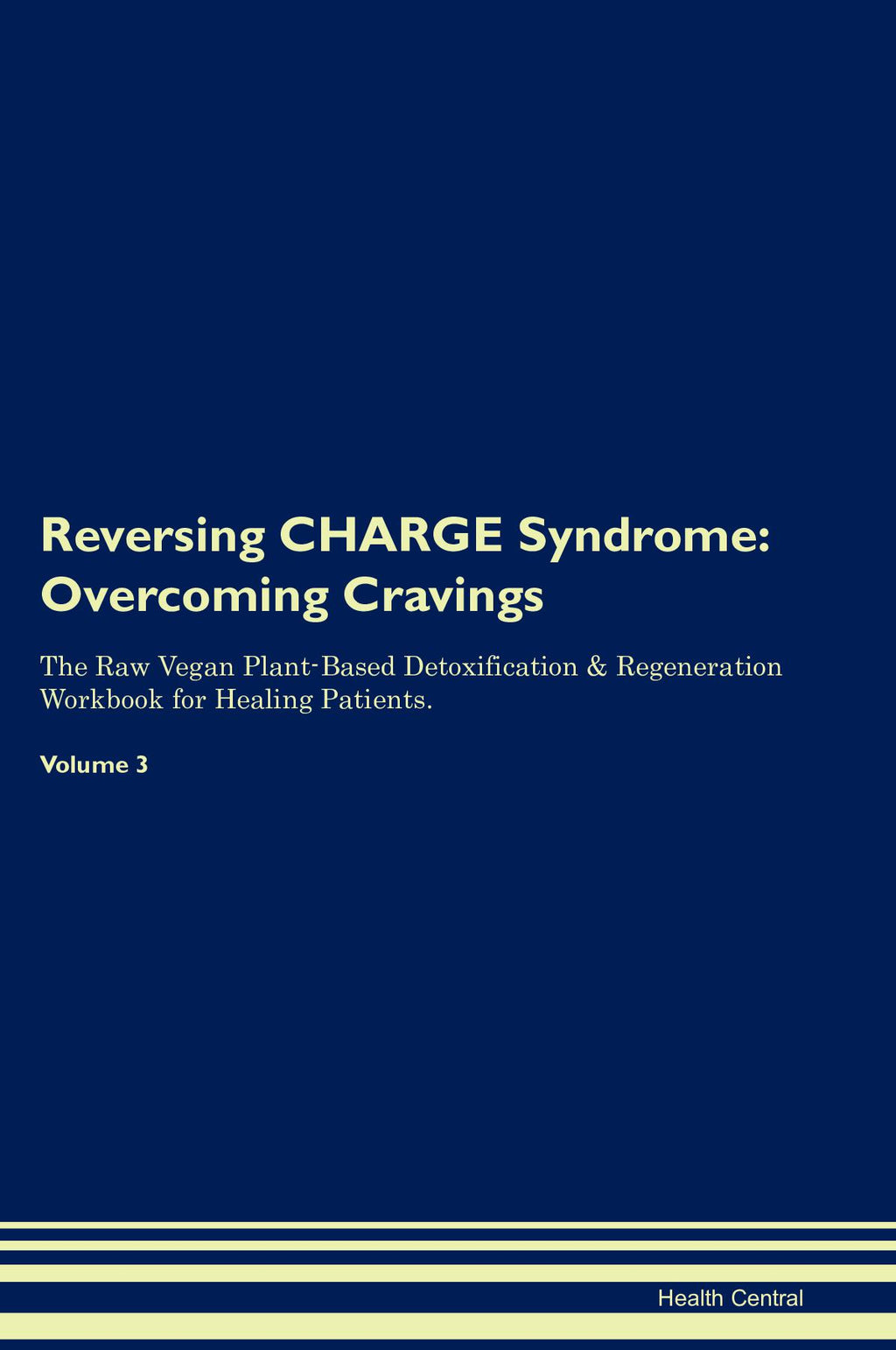 Reversing CHARGE Syndrome: Overcoming Cravings

The Raw Vegan Plant-Based Detoxification & Regeneration Workbook for Healing Patients.

Volume 3

Health Central